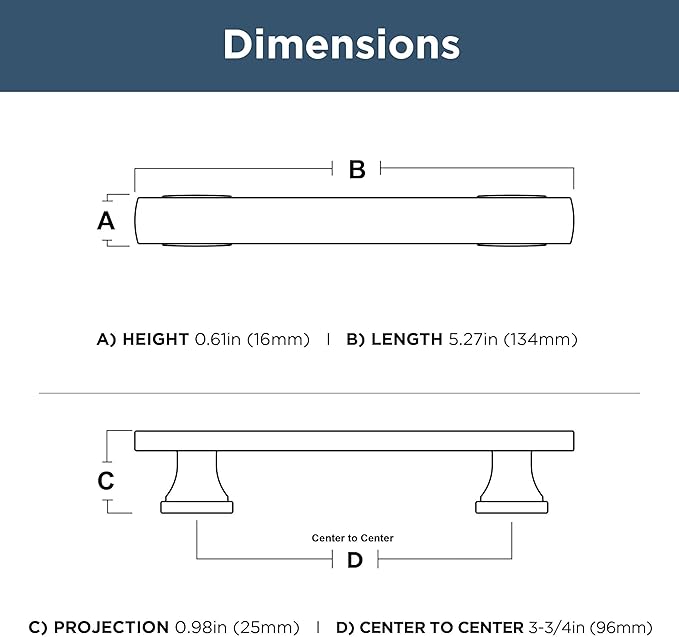 Dimensions

B

A

A) HEIGHT 0.61in (16mm) | B) LENGTH 5.27in (134mm)

C

Center to Center

D

C) PROJECTION 0.98in (25mm) | D) CENTER TO CENTER 3-3/4in (96mm)